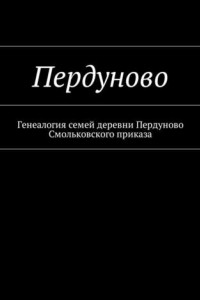 Пердуново

Генеалогия семей деревни Пердуново Смольковского приказа